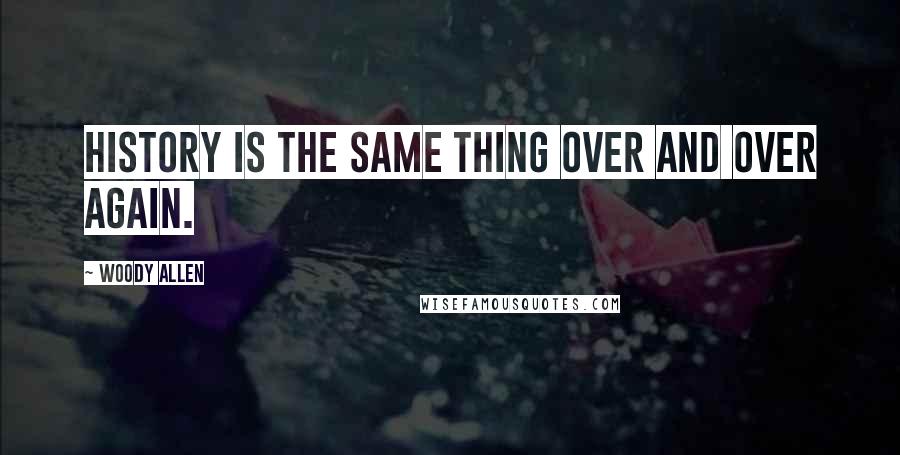 HISTORY IS THE SAME THING OVER AND OVER AGAIN.

~ WOODY ALLEN

WISEFAMOUSQUOTES.COM